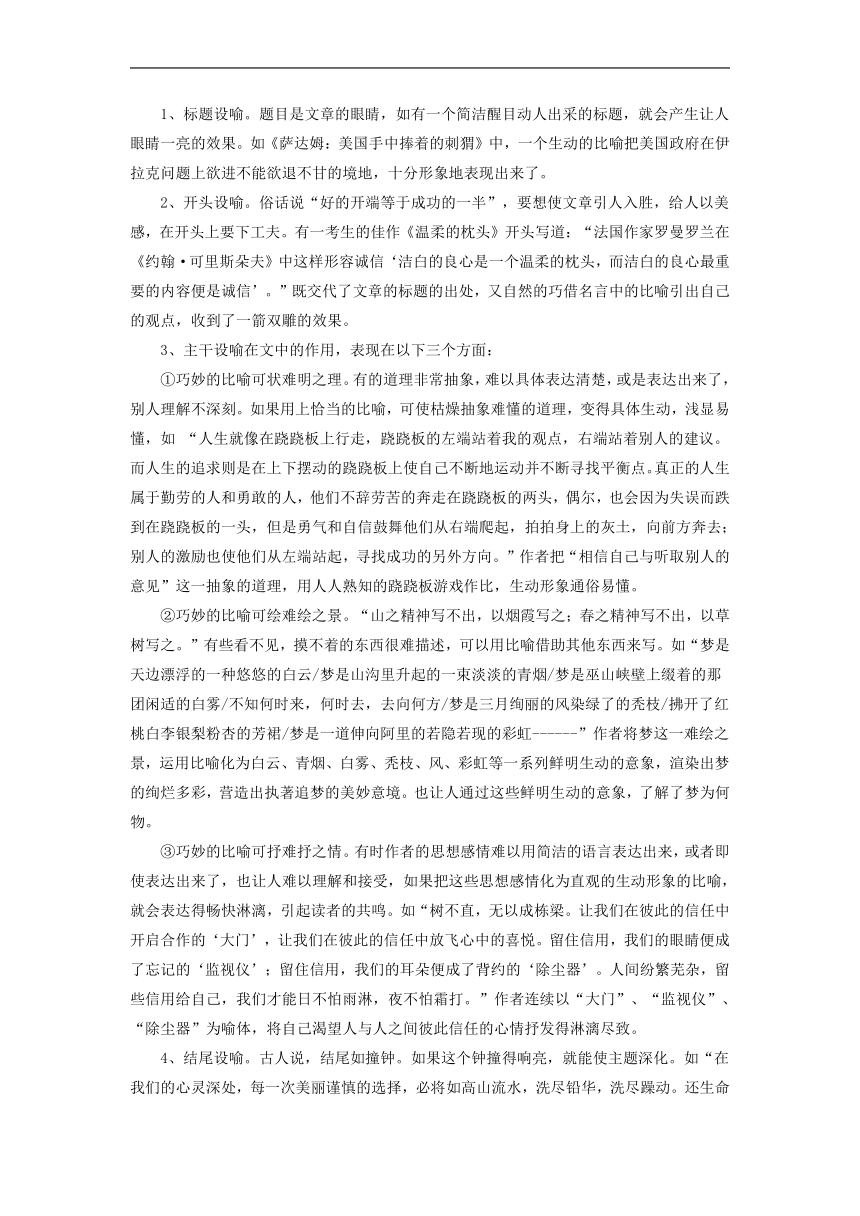 1、标题设喻。题目是文章的眼睛，如有一个简洁醒目动人出采的标题，就会产生让人眼睛一亮的效果。如《萨达姆：美国手中捧着的刺猬》中，一个生动的比喻把美国政府在伊拉克问题上欲进不能欲退不甘的境地，十分形象地表现出来了。

2、开头设喻。俗话说“好的开端等于成功的一半”，要想使文章引人入胜，给人以美感，在开头上要下工夫。有一考生的佳作《温柔的枕头》开头写道：“法国作家罗曼罗兰在《约翰·可里斯朵夫》中这样形容诚信‘洁白的良心是一个温柔的枕头，而洁白的良心最重要的内容便是诚信’。”既交代了文章的标题的出处，又自然的巧借名言中的比喻引出自己的观点，收到了一箭双雕的效果。

3、主干设喻在文中的作用，表现在以下三个方面：

①巧妙的比喻可状难明之理。有的道理非常抽象，难以具体表达清楚，或是表达出来了，别人理解不深刻。如果用上恰当的比喻，可使枯燥抽象难懂的道理，变得具体生动，浅显易懂，如 “人生就像在跷跷板上行走，跷跷板的左端站着我的观点，右端站着别人的建议。而人生的追求则是在上下摆动的跷跷板上使自己不断地运动并不断寻找平衡点。真正的人生属于勤劳的人和勇敢的人，他们不辞劳苦的奔走在跷跷板的两头，偶尔，也会因为失误而跌到在跷跷板的一头，但是勇气和自信鼓舞他们从右端爬起，拍拍身上的灰土，向前方奔去；别人的激励也使他们从左端站起，寻找成功的另外方向。”作者把“相信自己与听取别人的意见”这一抽象的道理，用人人熟知的跷跷板游戏作比，生动形象通俗易懂。

②巧妙的比喻可绘难绘之景。“山之精神写不出，以烟霞写之；春之精神写不出，以草树写之。”有些看不见，摸不着的东西很难描述，可以用比喻借助其他东西来写。如“梦是天边漂浮的一种悠悠的白云/梦是山沟里升起的一束淡淡的青烟/梦是巫山峡壁上缀着的那团闲适的白雾/不知何时来，何时去，去向何方/梦是三月绚丽的风染绿了的秃枝/拂开了红桃白李银梨粉杏的芳裙/梦是一道伸向阿里的若隐若现的彩虹------”作者将梦这一难绘之景，运用比喻化为白云、青烟、白雾、秃枝、风、彩虹等一系列鲜明生动的意象，渲染出梦的绚烂多彩，营造出执著追梦的美妙意境。也让人通过这些鲜明生动的意象，了解了梦为何物。

③巧妙的比喻可抒难抒之情。有时作者的思想感情难以用简洁的语言表达出来，或者即使表达出来了，也让人难以理解和接受，如果把这些思想感情化为直观的生动形象的比喻，就会表达得畅快淋漓，引起读者的共鸣。如“树不直，无以成栋梁。让我们在彼此的信任中开启合作的‘大门’，让我们在彼此的信任中放飞心中的喜悦。留住信用，我们的眼睛便成了忘记的‘监视仪’；留住信用，我们的耳朵便成了背约的‘除尘器’。人间纷繁芜杂，留些信用给自己，我们才能日不怕雨淋，夜不怕霜打。”作者连续以“大门”、“监视仪”、“除尘器”为喻体，将自己渴望人与人之间彼此信任的心情抒发得淋漓尽致。

4、结尾设喻。古人说，结尾如撞钟。如果这个钟撞得响亮，就能使主题深化。如“在我们的心灵深处，每一次美丽谨慎的选择，必将如高山流水，洗尽铅华，洗尽躁动。还生命